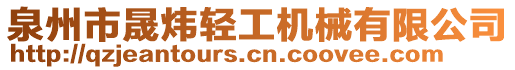 泉州市晟炜轻工机械有限公司
http://qzjeantours.cn.coovee.com